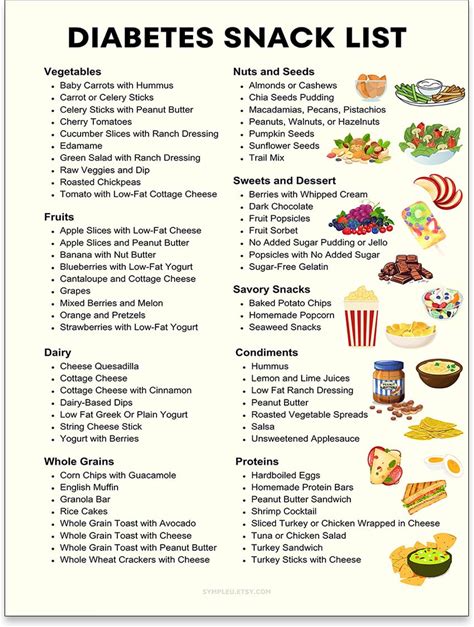 DIABETES SNACK LIST

Vegetables
- Baby Carrots with Hummus
- Carrot or Celery Sticks
- Celery Sticks with Peanut Butter
- Cherry Tomatoes
- Cucumber Slices with Ranch Dressing
- Edamame
- Green Salad with Ranch Dressing
- Raw Veggies and Dip
- Roasted Chickpeas
- Tomato with Low-Fat Cottage Cheese

Fruits
- Apple Slices with Low-Fat Cheese
- Apple Slices and Peanut Butter
- Banana with Nut Butter
- Blueberries with Low-Fat Yogurt
- Cantaloupe and Cottage Cheese
- Grapes
- Mixed Berries and Melon
- Orange and Pretzels
- Strawberries with Low-Fat Yogurt

Dairy
- Cheese Quesadilla
- Cottage Cheese
- Cottage Cheese with Cinnamon
- Dairy-Based Dips
- Low Fat Greek Or Plain Yogurt
- String Cheese Stick
- Yogurt with Berries

Whole Grains
- Corn Chips with Guacamole
- English Muffin
- Granola Bar
- Rice Cakes
- Whole Grain Toast with Avocado
- Whole Grain Toast with Cheese
- Whole Grain Toast with Peanut Butter
- Whole Wheat Crackers with Cheese

Nuts and Seeds
- Almonds or Cashews
- Chia Seeds Pudding
- Macadamias, Pecans, Pistachios
- Peanuts, Walnuts, or Hazelnuts
- Pumpkin Seeds
- Sunflower Seeds
- Trail Mix

Sweets and Dessert
- Berries with Whipped Cream
- Dark Chocolate
- Fruit Popsicles
- Fruit Sorbet
- No Added Sugar Pudding or Jello
- Popsicles with No Added Sugar
- Sugar-Free Gelatin

Savory Snacks
- Baked Potato Chips
- Homemade Popcorn
- Seaweed Snacks

Condiments
- Hummus
- Lemon and Lime Juices
- Low Fat Ranch Dressing
- Peanut Butter
- Roasted Vegetable Spreads
- Salsa
- Unsweetened Applesauce

Proteins
- Hardboiled Eggs
- Homemade Protein Bars
- Peanut Butter Sandwich
- Shrimp Cocktail
- Sliced Turkey or Chicken Wrapped in Cheese
- Tuna or Chicken Salad
- Turkey Sandwich
- Turkey Sticks with Cheese

SYMPLEU.ETSY.COM